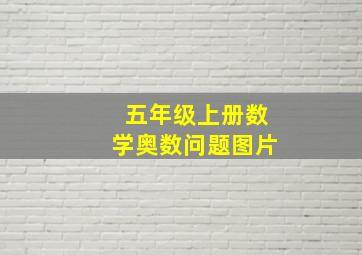 五年级上册数学奥数问题图片